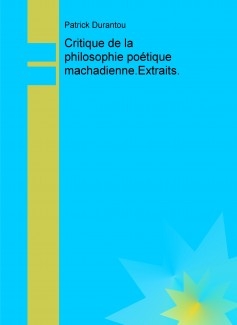 Patrick Durantou

Critique de la philosophie poétique machadienne.Extraits.